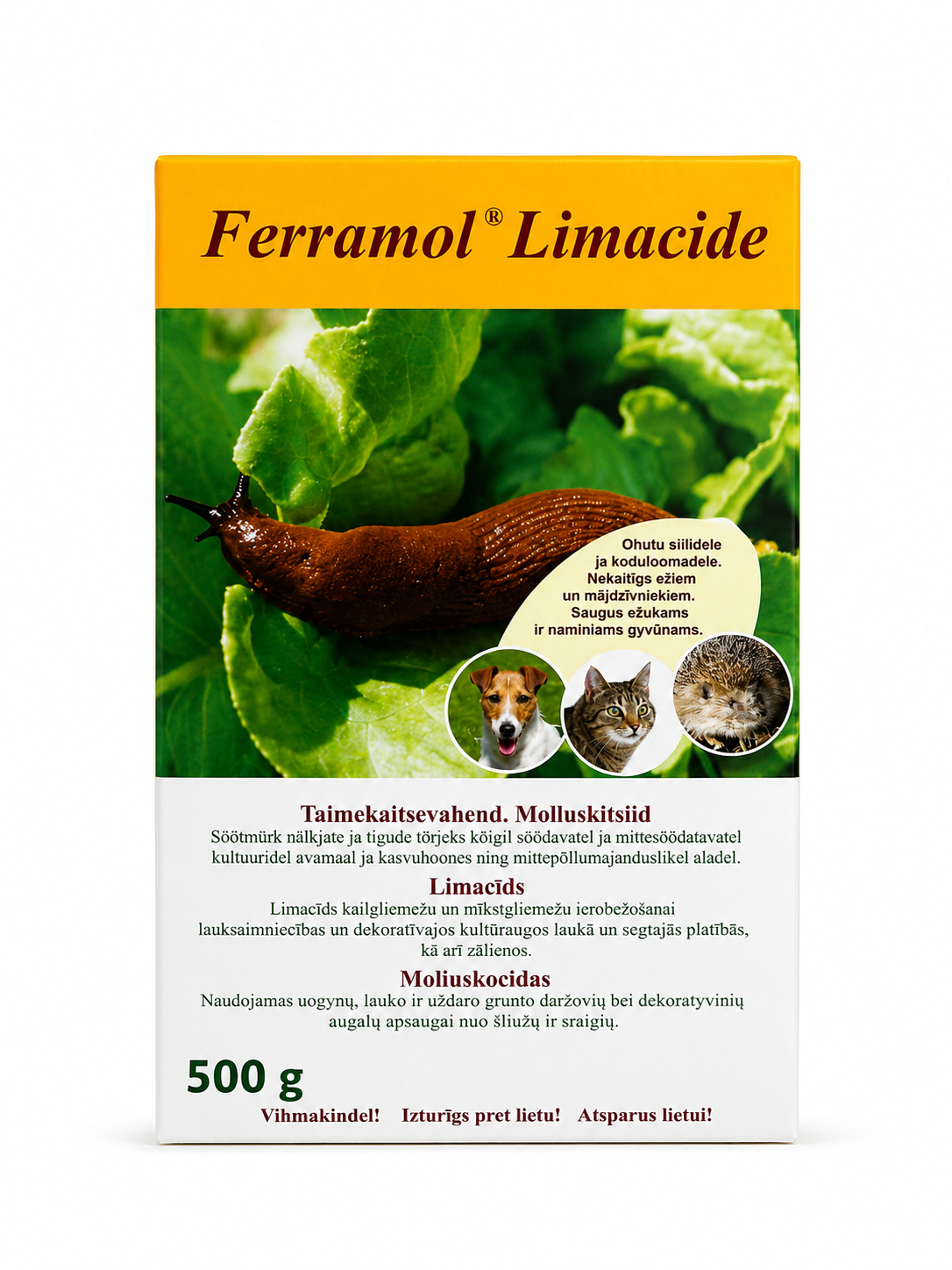 Ferramol® Limacide

Ohutu siilidele ja koduloomadele.
Nekaitīgs ežiem un mājdzīvniekiem.
Saugus ežukams ir naminiams gyvūnams.

Taimekaitsevahend. Molluskitsiid
Söötmürk nälkjate ja tigude tõrjeks kõigil söödavatel ja mittesöödatavatel kultuuridel avamaal ja kasvuhoones ning mittepõllumajanduslikel aladel.

Limacīds
Limacīds kailgliemežu un mīkstgliemežu ierobežošanai lauksaimniecības un dekoratīvajos kultūraugos laukā un segtajās platībās, kā arī zālienos.

Moliuskocidas
Naudojamas uogynų, lauko ir uždaro grunto daržovių bei dekoratyvinių augalų apsaugai nuo šliužų ir sraigių.

500 g
Vihmakindel! Izturīgs pret lietu! Atsparus lietui!